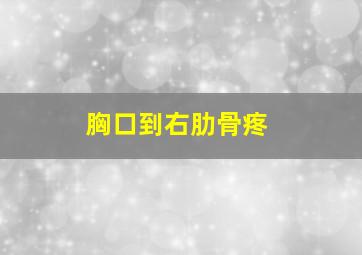 胸口到右肋骨疼